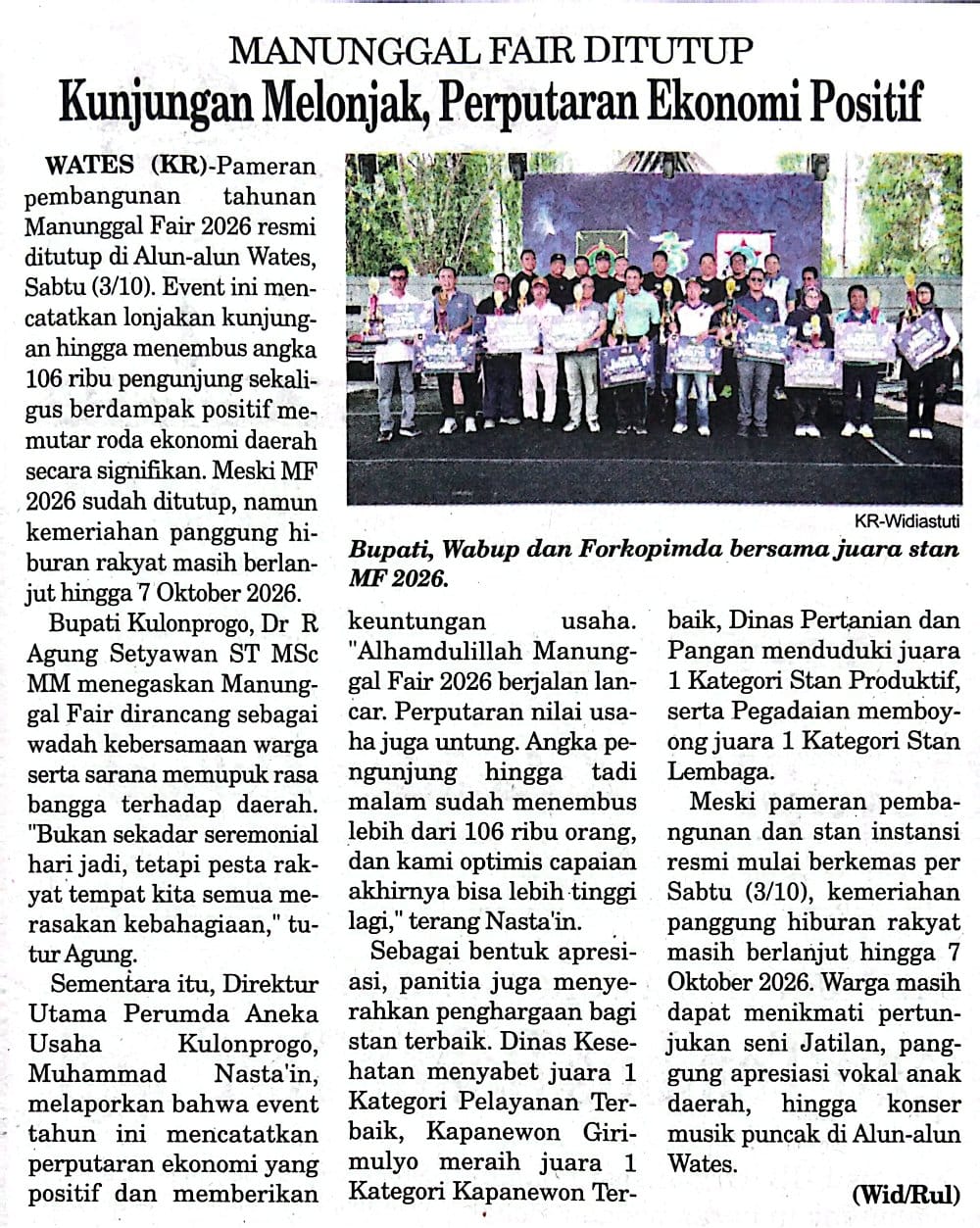 MANUNGGAL FAIR DITUTUP

Kunjungan Melonjak, Perputaran Ekonomi Positif

WATES (KR)-Pameran pembangunan tahunan Manunggal Fair 2026 resmi ditutup di Alun-alun Wates, Sabtu (3/10). Event ini mencatatkan lonjakan kunjungan hingga menembus angka 106 ribu pengunjung sekaligus berdampak positif memutar roda ekonomi daerah secara signifikan. Meski MF 2026 sudah ditutup, namun kemeriahan panggung hiburan rakyat masih berlanjut hingga 7 Oktober 2026.

Bupati Kulonprogo, Dr R Agung Setyawan ST MSc MM menegaskan Manunggal Fair dirancang sebagai wadah kebersamaan warga serta sarana memupuk rasa bangga terhadap daerah. "Bukan sekadar seremonial hari jadi, tetapi pesta rakyat tempat kita semua merasakan kebahagiaan," tutur Agung.

Sementara itu, Direktur Utama Perumda Aneka Usaha Kulonprogo, Muhammad Nasta'in, melaporkan bahwa event tahun ini mencatatkan perputaran ekonomi yang positif dan memberikan keuntungan usaha. "Alhamdulillah Manunggal Fair 2026 berjalan lancar. Perputaran nilai usaha juga untung. Angka pengunjung hingga tadi malam sudah menembus lebih dari 106 ribu orang, dan kami optimis capaian akhirnya bisa lebih tinggi lagi," terang Nasta'in.

Sebagai bentuk apresiasi, panitia juga menyerahkan penghargaan bagi stan terbaik. Dinas Kesehatan menyabet juara 1 Kategori Pelayanan Terbaik, Kapanewon Girimulyo meraih juara 1 Kategori Kapanewon Terbaik, Dinas Pertanian dan Pangan menduduki juara 1 Kategori Stan Produktif, serta Pegadaian memboyong juara 1 Kategori Stan Lembaga.

Meski pameran pembangunan dan stan instansi resmi mulai berkemas per Sabtu (3/10), kemeriahan panggung hiburan rakyat masih berlanjut hingga 7 Oktober 2026. Warga masih dapat menikmati pertunjukan seni Jatilan, panggung apresiasi vokal anak daerah, hingga konser musik puncak di Alun-alun Wates.

(Wid/Rul)

KR-Widiastuti

Bupati, Wabup dan Forkopimda bersama juara stan MF 2026.